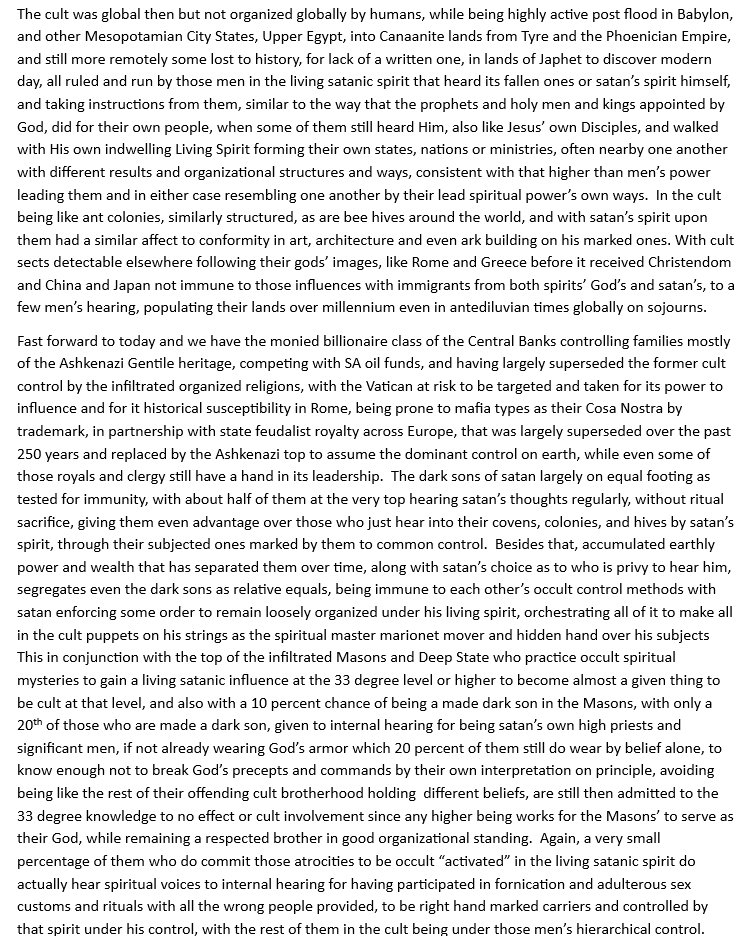 The cult was global then but not organized globally by humans, while being highly active post flood in Babylon, and other Mesopotamian City States, Upper Egypt, into Canaanite lands from Tyre and the Phoenician Empire, and still more remotely some lost to history, for lack of a written one, in lands of Japhet to discover modern day, all ruled and run by those men in the living satanic spirit that heard its fallen ones or satan's spirit himself, and taking instructions from them, similar to the way that the prophets and holy men and kings appointed by God, did for their own people, when some of them still heard Him, also like Jesus' own Disciples, and walked with His own indwelling Living Spirit forming their own states, nations or ministries, often nearby one another with different results and organizational structures and ways, consistent with that higher than men's power leading them and in either case resembling one another by their lead spiritual power's own ways. In the cult being like ant colonies, similarly structured, as are bee hives around the world, and with satan's spirit upon them had a similar affect to conformity in art, architecture and even ark building on his marked ones. With cult sects detectable elsewhere following their gods' images, like Rome and Greece before it received Christendom and China and Japan not immune to those influences with immigrants from both spirits' God's and satan's, to a few men's hearing, populating their lands over millennium even in antediluvian times globally on sojourns.

Fast forward to today and we have the monied billionaire class of the Central Banks controlling families mostly of the Ashkenazi Gentile heritage, competing with SA oil funds, and having largely superseded the former cult control by the infiltrated organized religions, with the Vatican at risk to be targeted and taken for its power to influence and for it historical susceptibility in Rome, being prone to mafia types as their Cosa Nostra by trademark, in partnership with state feudalist royalty across Europe, that was largely superseded over the past 250 years and replaced by the Ashkenazi top to assume the dominant control on earth, while even some of those royals and clergy still have a hand in its leadership. The dark sons of satan largely on equal footing as tested for immunity, with about half of them at the very top hearing satan's thoughts regularly, without ritual sacrifice, giving them even advantage over those who just hear into their covens, colonies, and hives by satan's spirit, through their subjected ones marked by them to common control. Besides that, accumulated earthly power and wealth that has separated them over time, along with satan's choice as to who is privy to hear him, segregates even the dark sons as relative equals, being immune to each other's occult control methods with satan enforcing some order to remain loosely organized under his living spirit, orchestrating all of it to make all in the cult puppets on his strings as the spiritual master marionet mover and hidden hand over his subjects This in conjunction with the top of the infiltrated Masons and Deep State who practice occult spiritual mysteries to gain a living satanic influence at the 33 degree level or higher to become almost a given thing to be cult at that level, and also with a 10 percent chance of being a made dark son in the Masons, with only a 20$^{th}$ of those who are made a dark son, given to internal hearing for being satan's own high priests and significant men, if not already wearing God's armor which 20 percent of them still do wear by belief alone, to know enough not to break God's precepts and commands by their own interpretation on principle, avoiding being like the rest of their offending cult brotherhood holding different beliefs, are still then admitted to the 33 degree knowledge to no effect or cult involvement since any higher being works for the Masons' to serve as their God, while remaining a respected brother in good organizational standing. Again, a very small percentage of them who do commit those atrocities to be occult "activated" in the living satanic spirit do actually hear spiritual voices to internal hearing for having participated in fornication and adulterous sex customs and rituals with all the wrong people provided, to be right hand marked carriers and controlled by that spirit under his control, with the rest of them in the cult being under those men's hierarchical control.